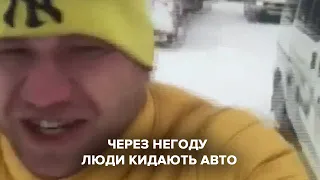 ЧЕРЕЗ НЕГОДУ
ЛЮДИ КИДАЮТЬ АВТО